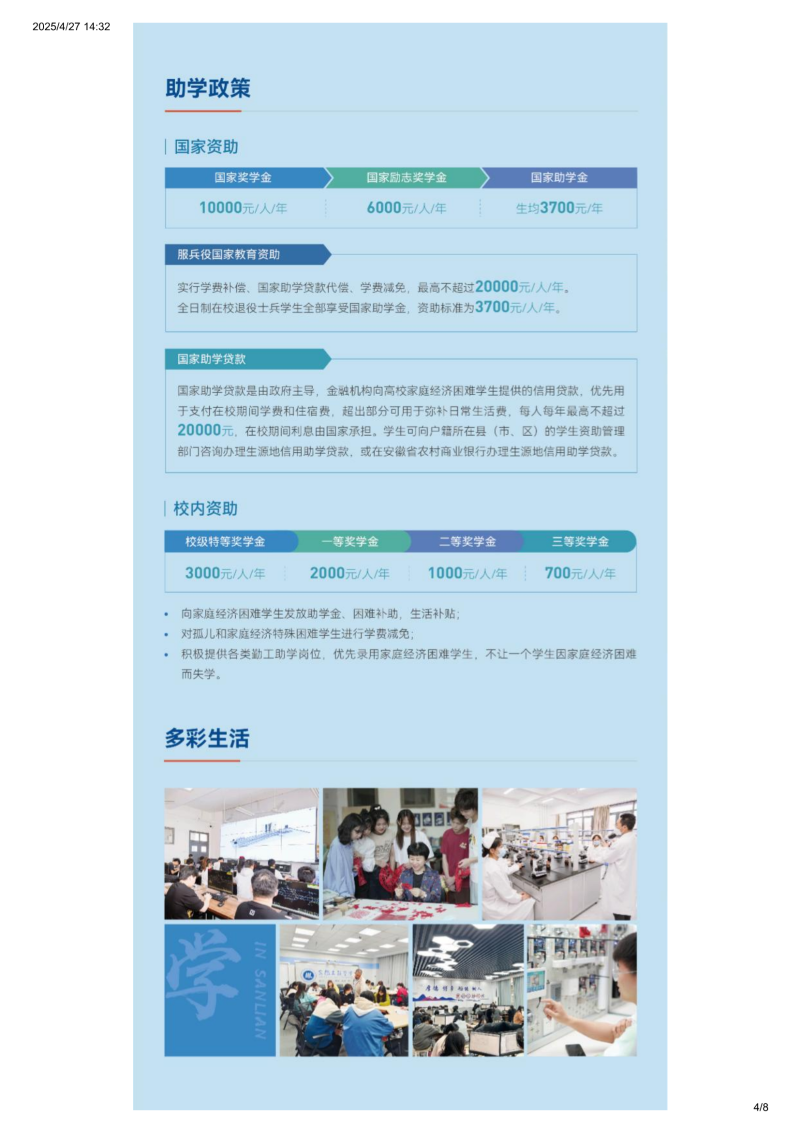 2025/4/27 14:32

助学政策

国家资助

| 国家奖学金 | 国家励志奖学金 | 国家助学金 |
|---|---|---|
| 10000元/人/年 | 6000元/人/年 | 生均3700元/年 |

服兵役国家教育资助

实行学费补偿、国家助学贷款代偿、学费减免，最高不超过20000元/人/年。
全日制在校退役士兵学生全部享受国家助学金，资助标准为3700元/人/年。

国家助学贷款

国家助学贷款是由政府主导，金融机构向高校家庭经济困难学生提供的信用贷款，优先用于支付在校期间学费和住宿费，超出部分可用于弥补日常生活费，每人每年最高不超过20000元，在校期间利息由国家承担。学生可向户籍所在县（市、区）的学生资助管理部门咨询办理生源地信用助学贷款，或在安徽省农村商业银行办理生源地信用助学贷款。

校内资助

| 校级特等奖学金 | 一等奖学金 | 二等奖学金 | 三等奖学金 |
|---|---|---|---|
| 3000元/人/年 | 2000元/人/年 | 1000元/人/年 | 700元/人/年 |

• 向家庭经济困难学生发放助学金、困难补助、生活补贴；
• 对孤儿和家庭经济特殊困难学生进行学费减免；
• 积极提供各类勤工助学岗位，优先录用家庭经济困难学生，不让一个学生因家庭经济困难而失学。

多彩生活

学
IN SANLIAN

4/8